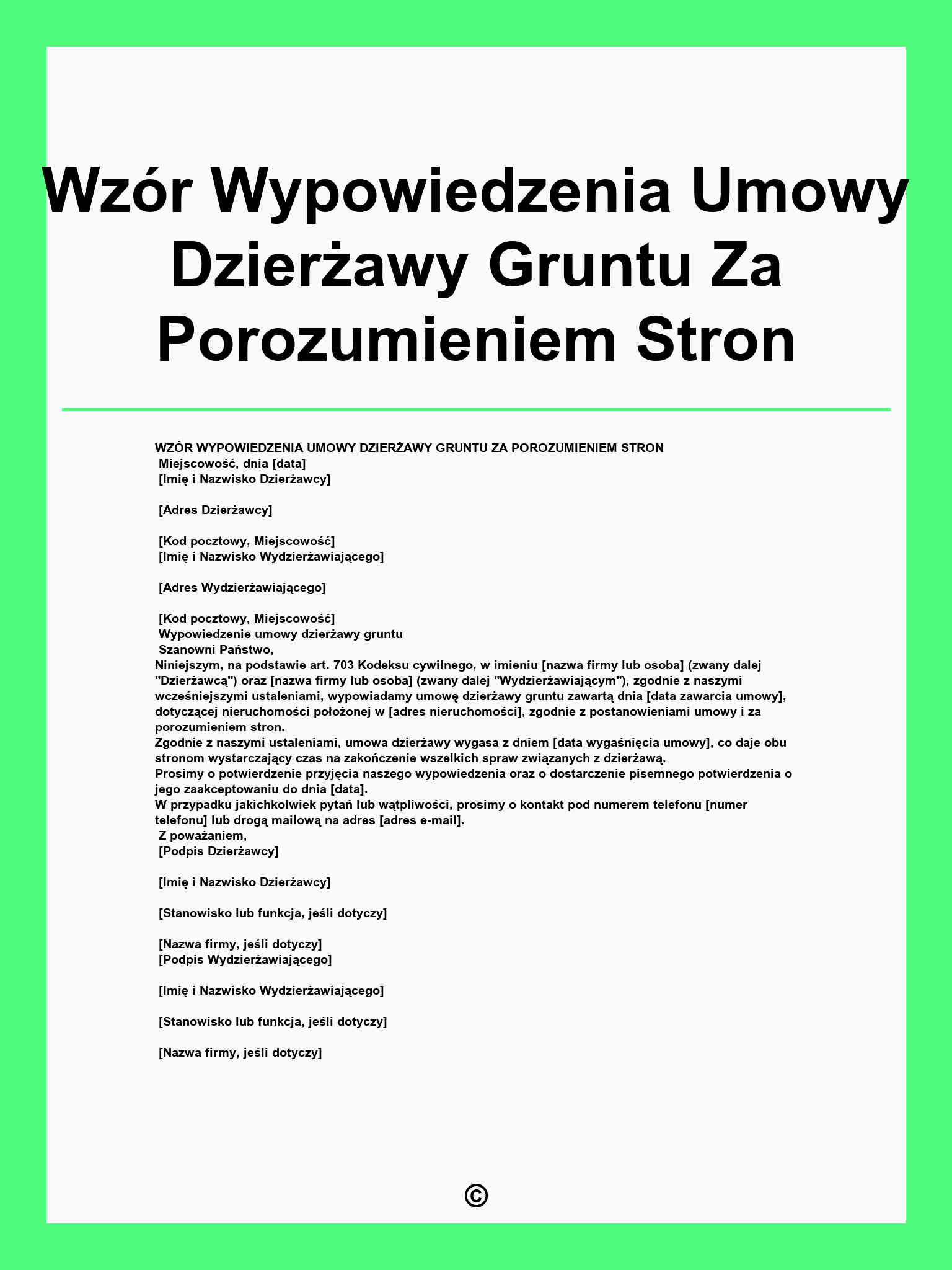 Wzór Wypowiedzenia Umowy Dzierżawy Gruntu Za Porozumieniem Stron

WZÓR WYPOWIEDZENIA UMOWY DZIERŻAWY GRUNTU ZA POROZUMIENIEM STRON
Miejscowość, dnia [data]
[Imię i Nazwisko Dzierżawcy]

[Adres Dzierżawcy]

[Kod pocztowy, Miejscowość]
[Imię i Nazwisko Wydzierżawiającego]

[Adres Wydzierżawiającego]

[Kod pocztowy, Miejscowość]
Wypowiedzenie umowy dzierżawy gruntu
Szanowni Państwo,
Niniejszym, na podstawie art. 703 Kodeksu cywilnego, w imieniu [nazwa firmy lub osoba] (zwany dalej "Dzierżawcą") oraz [nazwa firmy lub osoba] (zwany dalej "Wydzierżawiającym"), zgodnie z naszymi wcześniejszymi ustaleniami, wypowiadamy umowę dzierżawy gruntu zawartą dnia [data zawarcia umowy], dotyczącej nieruchomości położonej w [adres nieruchomości], zgodnie z postanowieniami umowy i za porozumieniem stron.
Zgodnie z naszymi ustaleniami, umowa dzierżawy wygasa z dniem [data wygaśnięcia umowy], co daje obu stronom wystarczający czas na zakończenie wszelkich spraw związanych z dzierżawą.
Prosimy o potwierdzenie przyjęcia naszego wypowiedzenia oraz o dostarczenie pisemnego potwierdzenia o jego zaakceptowaniu do dnia [data].
W przypadku jakichkolwiek pytań lub wątpliwości, prosimy o kontakt pod numerem telefonu [numer telefonu] lub drogą mailową na adres [adres e-mail].
Z poważaniem,
[Podpis Dzierżawcy]

[Imię i Nazwisko Dzierżawcy]

[Stanowisko lub funkcja, jeśli dotyczy]

[Nazwa firmy, jeśli dotyczy]
[Podpis Wydzierżawiającego]

[Imię i Nazwisko Wydzierżawiającego]

[Stanowisko lub funkcja, jeśli dotyczy]

[Nazwa firmy, jeśli dotyczy]

©